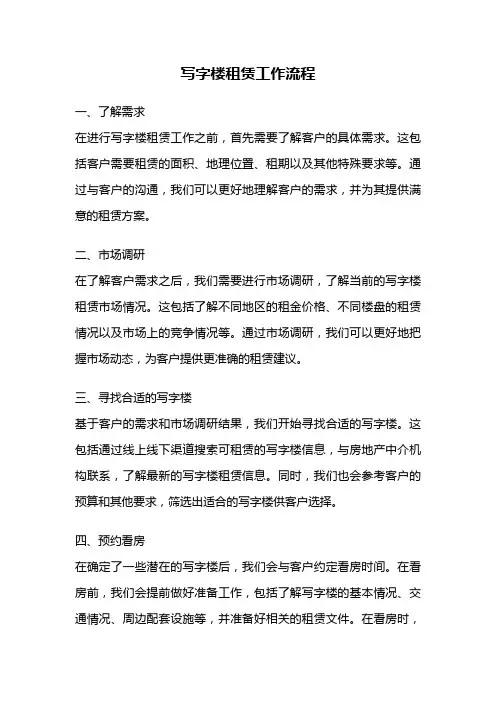 写字楼租赁工作流程

一、了解需求

在进行写字楼租赁工作之前，首先需要了解客户的具体需求。这包括客户需要租赁的面积、地理位置、租期以及其他特殊要求等。通过与客户的沟通，我们可以更好地理解客户的需求，并为其提供满意的租赁方案。

二、市场调研

在了解客户需求之后，我们需要进行市场调研，了解当前的写字楼租赁市场情况。这包括了解不同地区的租金价格、不同楼盘的租赁情况以及市场上的竞争情况等。通过市场调研，我们可以更好地把握市场动态，为客户提供更准确的租赁建议。

三、寻找合适的写字楼

基于客户的需求和市场调研结果，我们开始寻找合适的写字楼。这包括通过线上线下渠道搜索可租赁的写字楼信息，与房地产中介机构联系，了解最新的写字楼租赁信息。同时，我们也会参考客户的预算和其他要求，筛选出适合的写字楼供客户选择。

四、预约看房

在确定了一些潜在的写字楼后，我们会与客户约定看房时间。在看房前，我们会提前做好准备工作，包括了解写字楼的基本情况、交通情况、周边配套设施等，并准备好相关的租赁文件。在看房时，